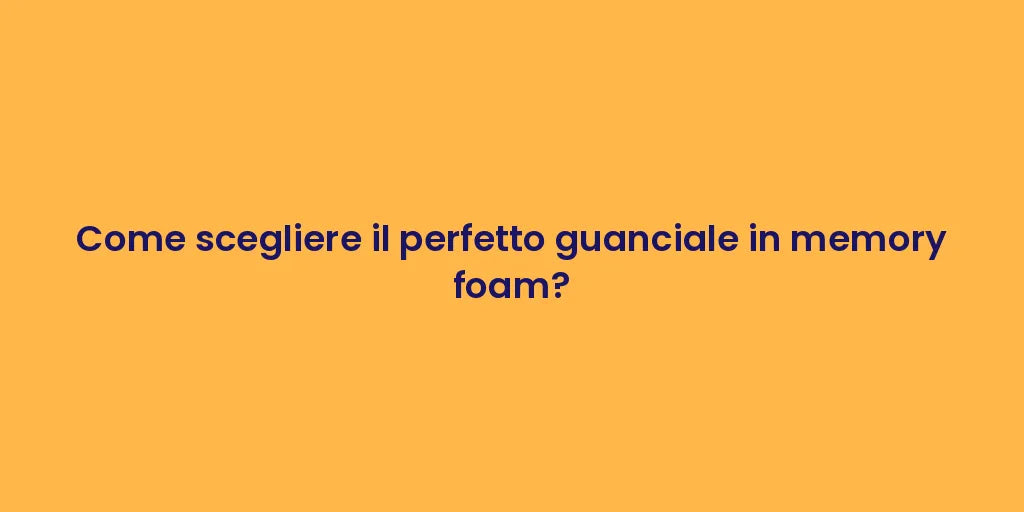 Come scegliere il perfetto guanciale in memory foam?